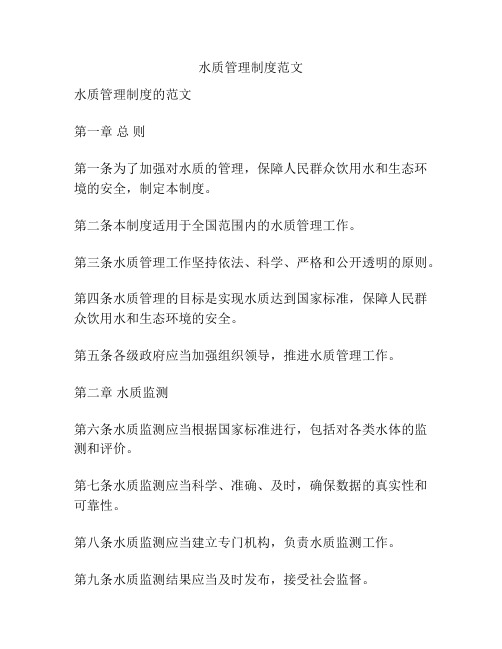 水质管理制度范文

水质管理制度的范文

第一章 总 则

第一条为了加强对水质的管理，保障人民群众饮用水和生态环境的安全，制定本制度。

第二条本制度适用于全国范围内的水质管理工作。

第三条水质管理工作坚持依法、科学、严格和公开透明的原则。

第四条水质管理的目标是实现水质达到国家标准，保障人民群众饮用水和生态环境的安全。

第五条各级政府应当加强组织领导，推进水质管理工作。

第二章 水质监测

第六条水质监测应当根据国家标准进行，包括对各类水体的监测和评价。

第七条水质监测应当科学、准确、及时，确保数据的真实性和可靠性。

第八条水质监测应当建立专门机构，负责水质监测工作。

第九条水质监测结果应当及时发布，接受社会监督。